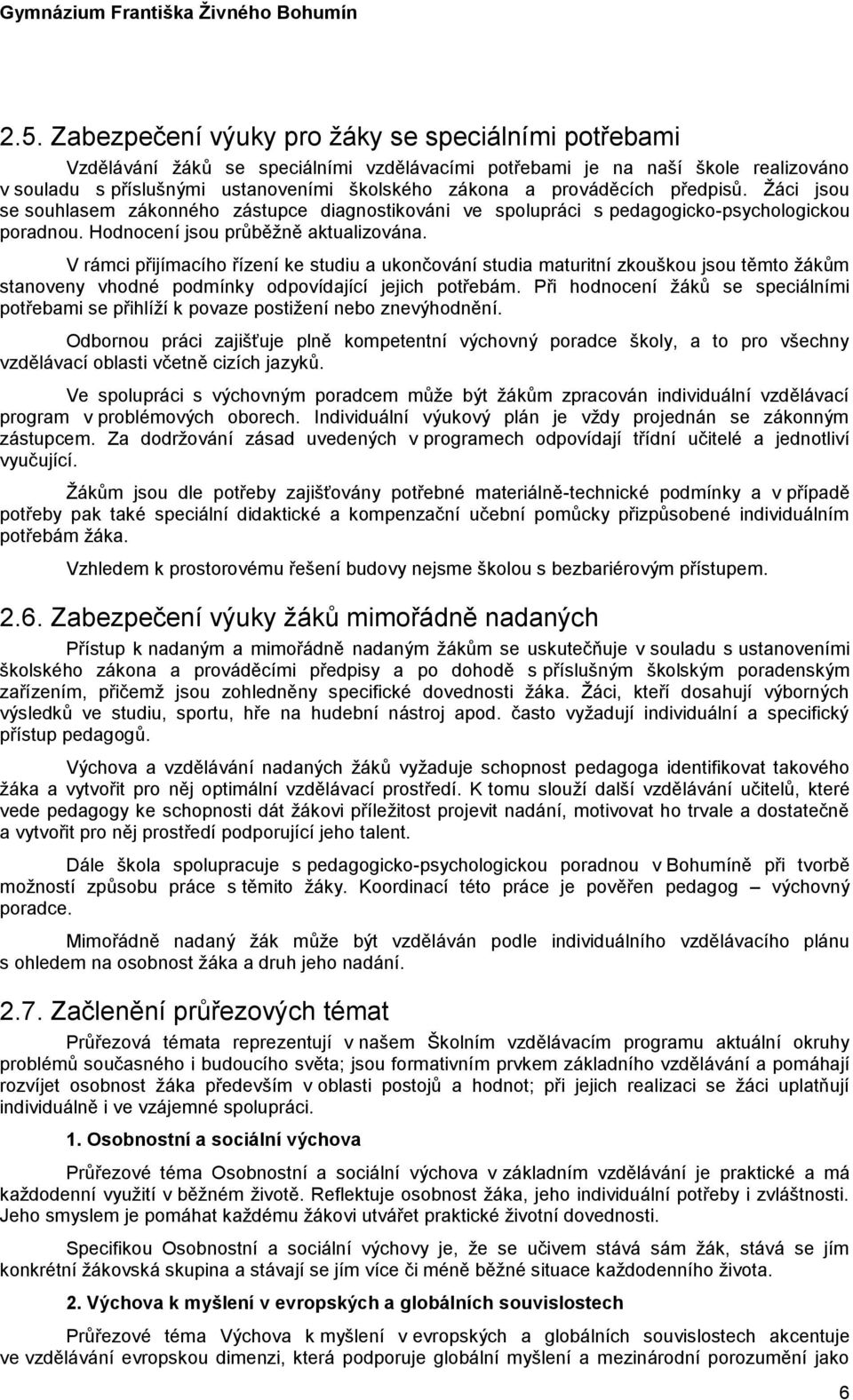 Gymnázium Františka Živného Bohumín

2.5. Zabezpečení výuky pro žáky se speciálními potřebami

Vzdělávání žáků se speciálními vzdělávacími potřebami je na naší škole realizováno v souladu s příslušnými ustanoveními školského zákona a prováděcích předpisů. Žáci jsou se souhlasem zákonného zástupce diagnostikováni ve spolupráci s pedagogicko-psychologickou poradnou. Hodnocení jsou průběžně aktualizována.

V rámci přijímacího řízení ke studiu a ukončování studia maturitní zkouškou jsou těmto žákům stanoveny vhodné podmínky odpovídající jejich potřebám. Při hodnocení žáků se speciálními potřebami se přihlíží k povaze postižení nebo znevýhodnění.

Odbornou práci zajišťuje plně kompetentní výchovný poradce školy, a to pro všechny vzdělávací oblasti včetně cizích jazyků.

Ve spolupráci s výchovným poradcem může být žákům zpracován individuální vzdělávací program v problémových oborech. Individuální výukový plán je vždy projednán se zákonným zástupcem. Za dodržování zásad uvedených v programech odpovídají třídní učitelé a jednotliví vyučující.

Žákům jsou dle potřeby zajišťovány potřebné materiálně-technické podmínky a v případě potřeby pak také speciální didaktické a kompenzační učební pomůcky přizpůsobené individuálním potřebám žáka.

Vzhledem k prostorovému řešení budovy nejsme školou s bezbariérovým přístupem.

2.6. Zabezpečení výuky žáků mimořádně nadaných

Přístup k nadaným a mimořádně nadaným žákům se uskutečňuje v souladu s ustanoveními školského zákona a prováděcími předpisy a po dohodě s příslušným školským poradenským zařízením, přičemž jsou zohledněny specifické dovednosti žáka. Žáci, kteří dosahují výborných výsledků ve studiu, sportu, hře na hudební nástroj apod. často vyžadují individuální a specifický přístup pedagogů.

Výchova a vzdělávání nadaných žáků vyžaduje schopnost pedagoga identifikovat takového žáka a vytvořit pro něj optimální vzdělávací prostředí. K tomu slouží další vzdělávání učitelů, které vede pedagogy ke schopnosti dát žákovi příležitost projevit nadání, motivovat ho trvale a dostatečně a vytvořit pro něj prostředí podporující jeho talent.

Dále škola spolupracuje s pedagogicko-psychologickou poradnou v Bohumíně při tvorbě možností způsobu práce s těmito žáky. Koordinací této práce je pověřen pedagog – výchovný poradce.

Mimořádně nadaný žák může být vzděláván podle individuálního vzdělávacího plánu s ohledem na osobnost žáka a druh jeho nadání.

2.7. Začlenění průřezových témat

Průřezová témata reprezentují v našem Školním vzdělávacím programu aktuální okruhy problémů současného i budoucího světa; jsou formativním prvkem základního vzdělávání a pomáhají rozvíjet osobnost žáka především v oblasti postojů a hodnot; při jejich realizaci se žáci uplatňují individuálně i ve vzájemné spolupráci.

1. Osobnostní a sociální výchova

Průřezové téma Osobnostní a sociální výchova v základním vzdělávání je praktické a má každodenní využití v běžném životě. Reflektuje osobnost žáka, jeho individuální potřeby i zvláštnosti. Jeho smyslem je pomáhat každému žákovi utvářet praktické životní dovednosti.

Specifikou Osobnostní a sociální výchovy je, že se učivem stává sám žák, stává se jím konkrétní žákovská skupina a stávají se jím více či méně běžné situace každodenního života.

2. Výchova k myšlení v evropských a globálních souvislostech

Průřezové téma Výchova k myšlení v evropských a globálních souvislostech akcentuje ve vzdělávání evropskou dimenzi, která podporuje globální myšlení a mezinárodní porozumění jako

6